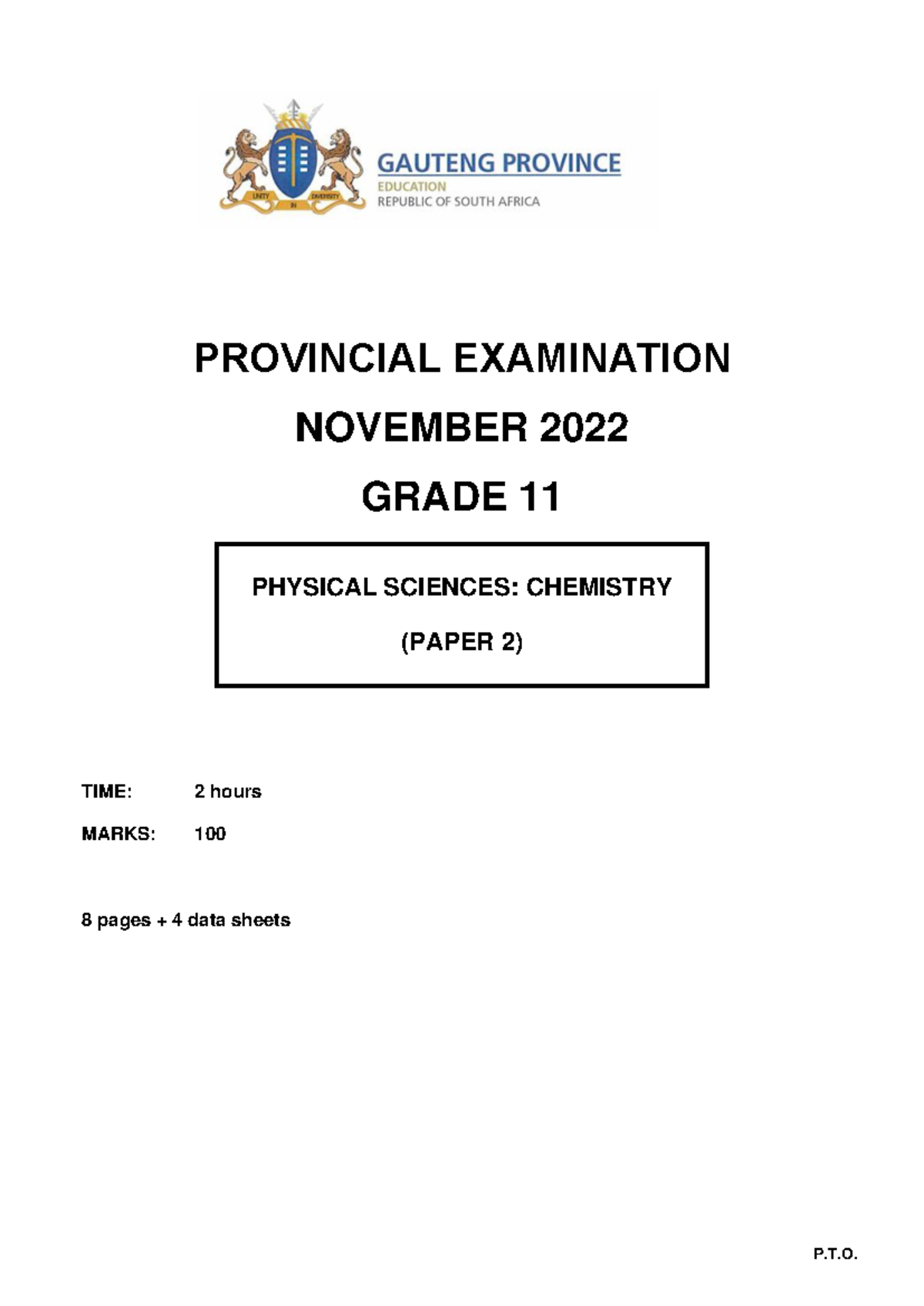 UNITY IN DIVERSITY

GAUTENG PROVINCE
EDUCATION
REPUBLIC OF SOUTH AFRICA

PROVINCIAL EXAMINATION

NOVEMBER 2022

GRADE 11

PHYSICAL SCIENCES: CHEMISTRY

(PAPER 2)

TIME: 2 hours

MARKS: 100

8 pages + 4 data sheets

P.T.O.